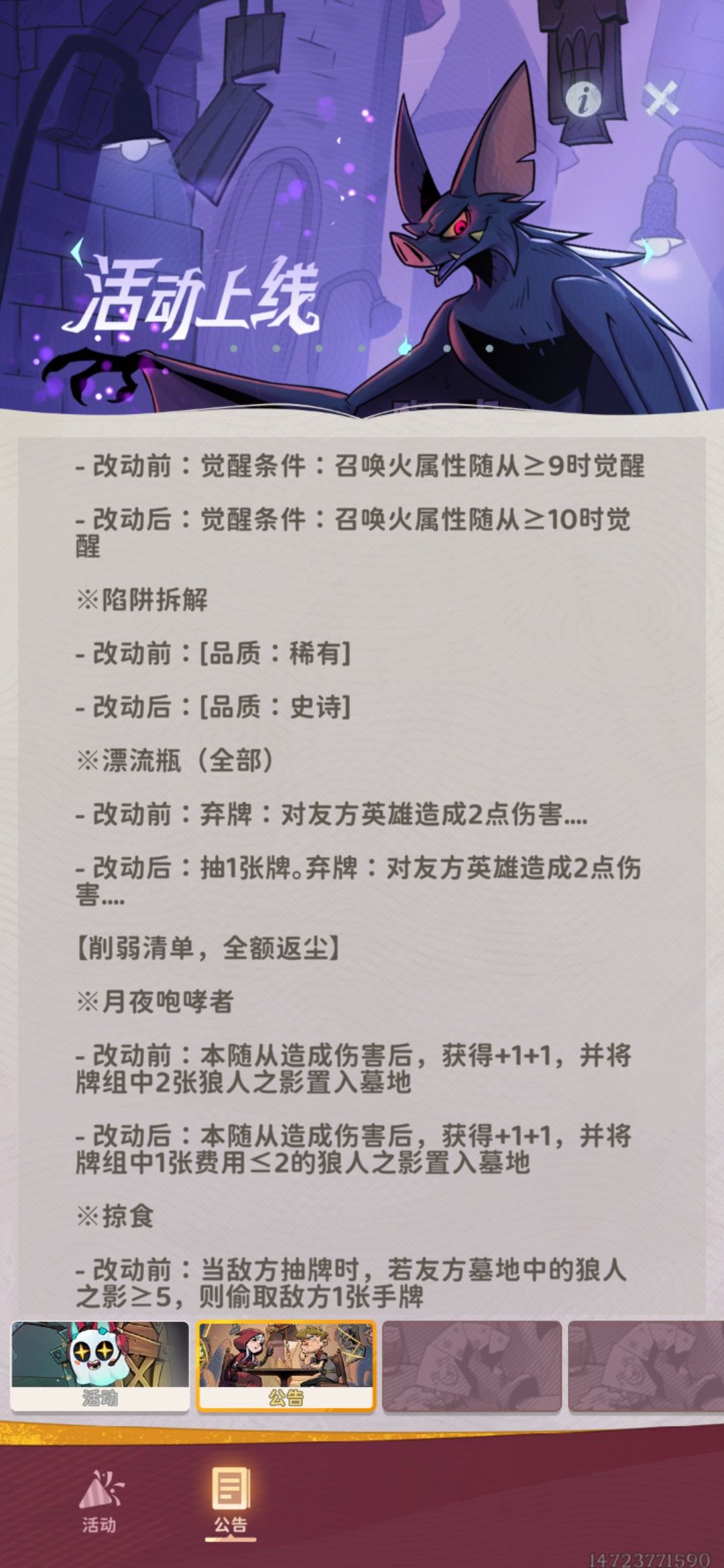 活动上线

- 改动前：觉醒条件：召唤火属性随从≥9时觉醒

- 改动后：觉醒条件：召唤火属性随从≥10时觉醒

※陷阱拆解

- 改动前：[品质：稀有]

- 改动后：[品质：史诗]

※漂流瓶（全部）

- 改动前：弃牌：对友方英雄造成2点伤害....

- 改动后：抽1张牌。弃牌：对友方英雄造成2点伤害....

【削弱清单，全额返尘】

※月夜咆哮者

- 改动前：本随从造成伤害后，获得+1+1，并将牌组中2张狼人之影置入墓地

- 改动后：本随从造成伤害后，获得+1+1，并将牌组中1张费用≤2的狼人之影置入墓地

※掠食

- 改动前：当敌方抽牌时，若友方墓地中的狼人之影≥5，则偷取敌方1张手牌

活动

公告

活动

公告

14723771590